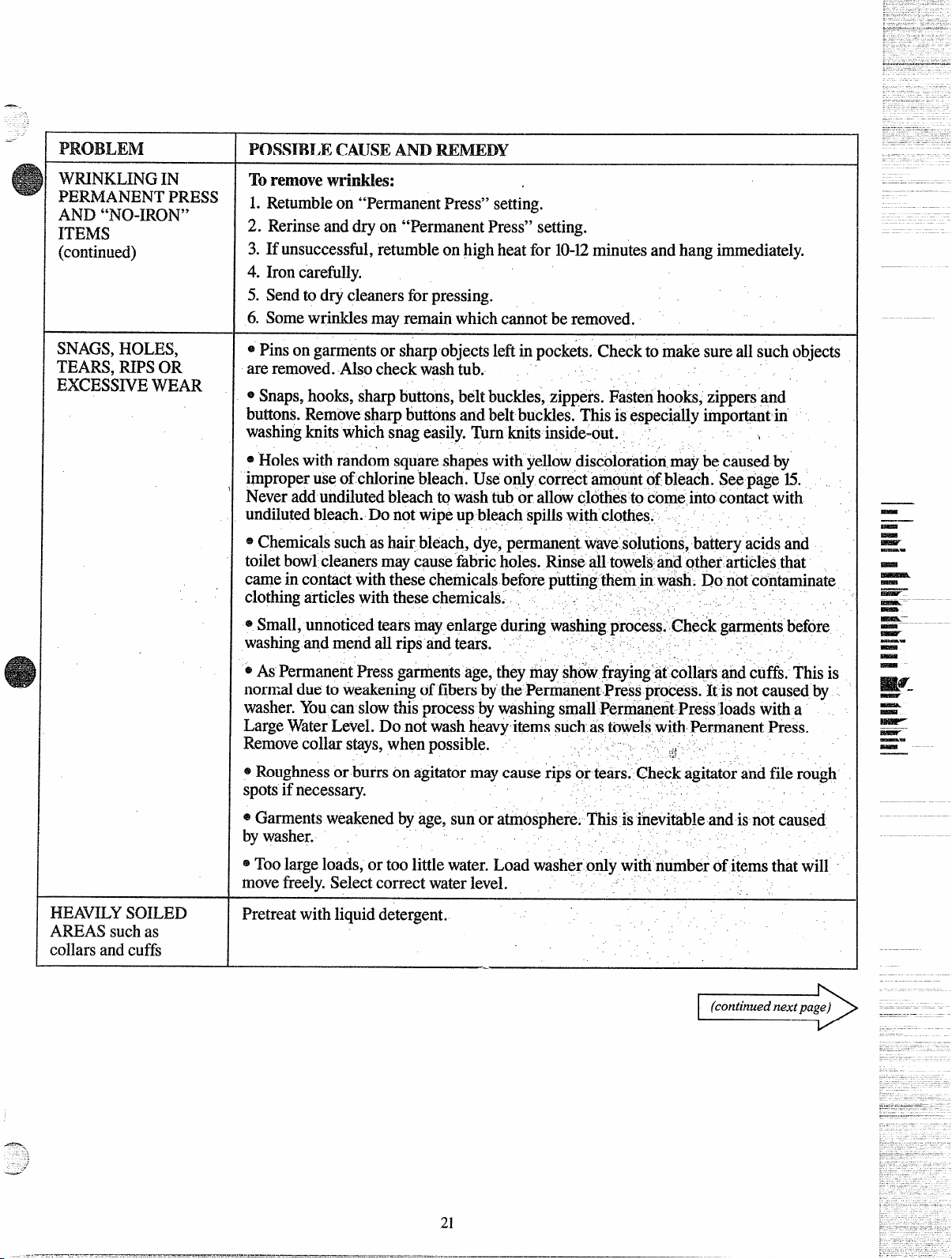 | PROBLEM | POSSIBLE CAUSE AND REMEDY |
|---|---|
| WRINKLING IN PERMANENT PRESS AND "NO-IRON" ITEMS (continued) | To remove wrinkles: 1. Retumble on "Permanent Press" setting. 2. Rerinse and dry on "Permanent Press" setting. 3. If unsuccessful, retumble on high heat for 10-12 minutes and hang immediately. 4. Iron carefully. 5. Send to dry cleaners for pressing. 6. Some wrinkles may remain which cannot be removed. |
| SNAGS, HOLES, TEARS, RIPS OR EXCESSIVE WEAR | • Pins on garments or sharp objects left in pockets. Check to make sure all such objects are removed. Also check wash tub. • Snaps, hooks, sharp buttons, belt buckles, zippers. Fasten hooks, zippers and buttons. Remove sharp buttons and belt buckles. This is especially important in washing knits which snag easily. Turn knits inside-out. • Holes with random square shapes with yellow discoloration may be caused by improper use of chlorine bleach. Use only correct amount of bleach. See page 15. Never add undiluted bleach to wash tub or allow clothes to come into contact with undiluted bleach. Do not wipe up bleach spills with clothes. • Chemicals such as hair bleach, dye, permanent wave solutions, battery acids and toilet bowl cleaners may cause fabric holes. Rinse all towels and other articles that came in contact with these chemicals before putting them in wash. Do not contaminate clothing articles with these chemicals. • Small, unnoticed tears may enlarge during washing process. Check garments before washing and mend all rips and tears. • As Permanent Press garments age, they may show fraying at collars and cuffs. This is normal due to weakening of fibers by the Permanent Press process. It is not caused by washer. You can slow this process by washing small Permanent Press loads with a Large Water Level. Do not wash heavy items such as towels with Permanent Press. Remove collar stays, when possible. • Roughness or burrs on agitator may cause rips or tears. Check agitator and file rough spots if necessary. • Garments weakened by age, sun or atmosphere. This is inevitable and is not caused by washer. • Too large loads, or too little water. Load washer only with number of items that will move freely. Select correct water level. |
| HEAVILY SOILED AREAS such as collars and cuffs | Pretreat with liquid detergent. |

(continued next page)

21